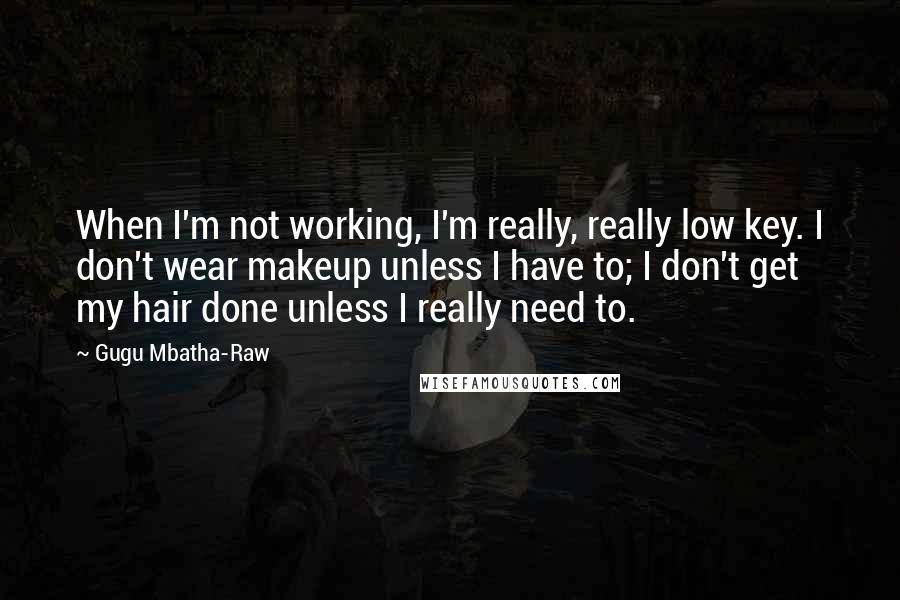 When I'm not working, I'm really, really low key. I don't wear makeup unless I have to; I don't get my hair done unless I really need to.

~ Gugu Mbatha-Raw

WISEFAMOUSQUOTES.COM